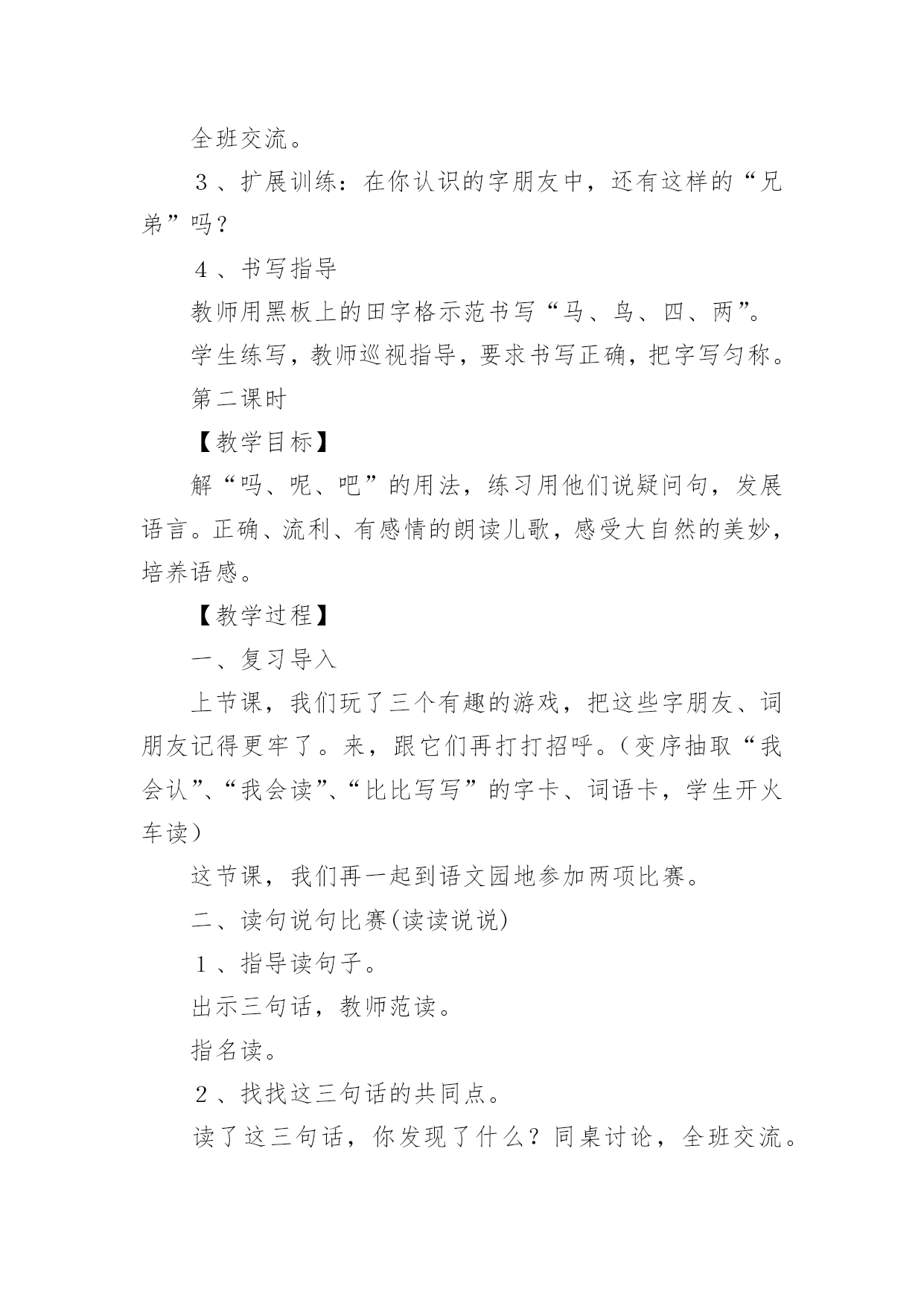 全班交流。

３、扩展训练：在你认识的字朋友中，还有这样的“兄弟”吗？

４、书写指导

教师用黑板上的田字格示范书写“马、鸟、四、两”。

学生练写，教师巡视指导，要求书写正确，把字写匀称。

第二课时

【教学目标】

解“吗、呢、吧”的用法，练习用他们说疑问句，发展语言。正确、流利、有感情的朗读儿歌，感受大自然的美妙，培养语感。

【教学过程】

一、复习导入

上节课，我们玩了三个有趣的游戏，把这些字朋友、词朋友记得更牢了。来，跟它们再打打招呼。（变序抽取“我会认”、“我会读”、“比比写写”的字卡、词语卡，学生开火车读）

这节课，我们再一起到语文园地参加两项比赛。

二、读句说句比赛(读读说说)

１、指导读句子。

出示三句话，教师范读。

指名读。

２、找找这三句话的共同点。

读了这三句话，你发现了什么？同桌讨论，全班交流。